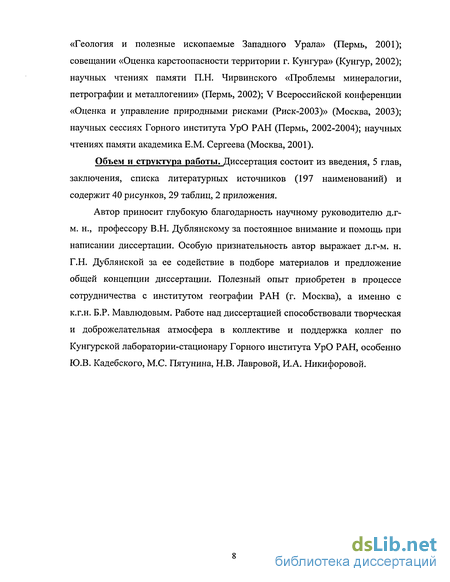 «Геология и полезные ископаемые Западного Урала» (Пермь, 2001); совещании «Оценка карстоопасности территории г. Кунгура» (Кунгур, 2002); научных чтениях памяти П.Н. Чирвинского «Проблемы минералогии, петрографии и металлогении» (Пермь, 2002); V Всероссийской конференции «Оценка и управление природными рисками (Риск-2003)» (Москва, 2003); научных сессиях Горного института УрО РАН (Пермь, 2002-2004); научных чтениях памяти академика Е.М. Сергеева (Москва, 2001).

Объем и структура работы. Диссертация состоит из введения, 5 глав, заключения, списка литературных источников (197 наименований) и содержит 40 рисунков, 29 таблиц, 2 приложения.

Автор приносит глубокую благодарность научному руководителю д.г-м. н., профессору В.Н. Дублянскому за постоянное внимание и помощь при написании диссертации. Особую признательность автор выражает д.г-м. н. Г.Н. Дублянской за ее содействие в подборе материалов и предложение общей концепции диссертации. Полезный опыт приобретен в процессе сотрудничества с институтом географии РАН (г. Москва), а именно с к.г.н. Б.Р. Мавлюдовым. Работе над диссертацией способствовали творческая и доброжелательная атмосфера в коллективе и поддержка коллег по Кунгурской лаборатории-стационару Горного института УрО РАН, особенно Ю.В. Кадебского, М.С. Пятунина, Н.В. Лавровой, И.А. Никифоровой.

8

dsLib.net
библиотека диссертаций